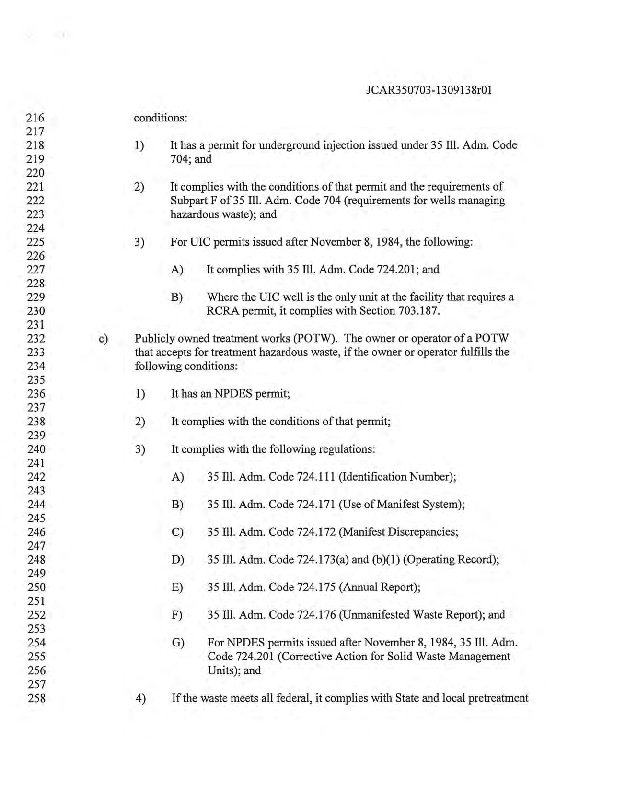 JCAR350703-1309138r01

216 conditions:
217
218 1) It has a permit for underground injection issued under 35 Ill. Adm. Code
219 704; and
220
221 2) It complies with the conditions of that permit and the requirements of
222 Subpart F of 35 Ill. Adm. Code 704 (requirements for wells managing
223 hazardous waste); and
224
225 3) For UIC permits issued after November 8, 1984, the following:
226
227 A) It complies with 35 Ill. Adm. Code 724.201; and
228
229 B) Where the UIC well is the only unit at the facility that requires a
230 RCRA permit, it complies with Section 703.187.
231
232 c) Publicly owned treatment works (POTW). The owner or operator of a POTW
233 that accepts for treatment hazardous waste, if the owner or operator fulfills the
234 following conditions:
235
236 1) It has an NPDES permit;
237
238 2) It complies with the conditions of that permit;
239
240 3) It complies with the following regulations:
241
242 A) 35 Ill. Adm. Code 724.111 (Identification Number);
243
244 B) 35 Ill. Adm. Code 724.171 (Use of Manifest System);
245
246 C) 35 Ill. Adm. Code 724.172 (Manifest Discrepancies;
247
248 D) 35 Ill. Adm. Code 724.173(a) and (b)(1) (Operating Record);
249
250 E) 35 Ill. Adm. Code 724.175 (Annual Report);
251
252 F) 35 Ill. Adm. Code 724.176 (Unmanifested Waste Report); and
253
254 G) For NPDES permits issued after November 8, 1984, 35 Ill. Adm.
255 Code 724.201 (Corrective Action for Solid Waste Management
256 Units); and
257
258 4) If the waste meets all federal, it complies with State and local pretreatment